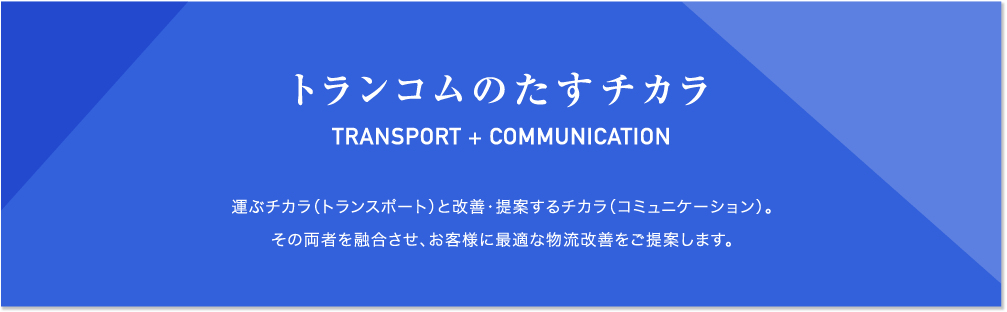 トランコムのたすチカラ

TRANSPORT + COMMUNICATION

運ぶチカラ(トランスポート)と改善・提案するチカラ(コミュニケーション)。
その両者を融合させ、お客様に最適な物流改善をご提案します。